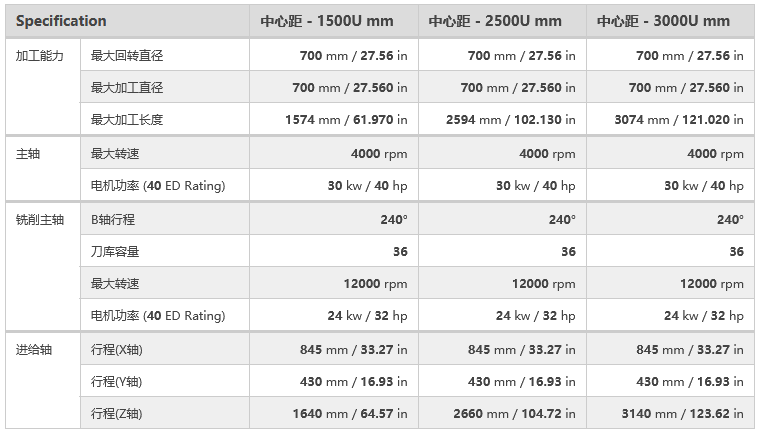 | Specification | | 中心距 - 1500U mm | 中心距 - 2500U mm | 中心距 - 3000U mm |
|---|---|---|---|---|
| 加工能力 | 最大回转直径 | 700 mm / 27.56 in | 700 mm / 27.56 in | 700 mm / 27.56 in |
| | 最大加工直径 | 700 mm / 27.560 in | 700 mm / 27.560 in | 700 mm / 27.560 in |
| | 最大加工长度 | 1574 mm / 61.970 in | 2594 mm / 102.130 in | 3074 mm / 121.020 in |
| 主轴 | 最大转速 | 4000 rpm | 4000 rpm | 4000 rpm |
| | 电机功率 (40 ED Rating) | 30 kw / 40 hp | 30 kw / 40 hp | 30 kw / 40 hp |
| 铣削主轴 | B轴行程 | 240° | 240° | 240° |
| | 刀库容量 | 36 | 36 | 36 |
| | 最大转速 | 12000 rpm | 12000 rpm | 12000 rpm |
| | 电机功率 (40 ED Rating) | 24 kw / 32 hp | 24 kw / 32 hp | 24 kw / 32 hp |
| 进给轴 | 行程(X轴) | 845 mm / 33.27 in | 845 mm / 33.27 in | 845 mm / 33.27 in |
| | 行程(Y轴) | 430 mm / 16.93 in | 430 mm / 16.93 in | 430 mm / 16.93 in |
| | 行程(Z轴) | 1640 mm / 64.57 in | 2660 mm / 104.72 in | 3140 mm / 123.62 in |